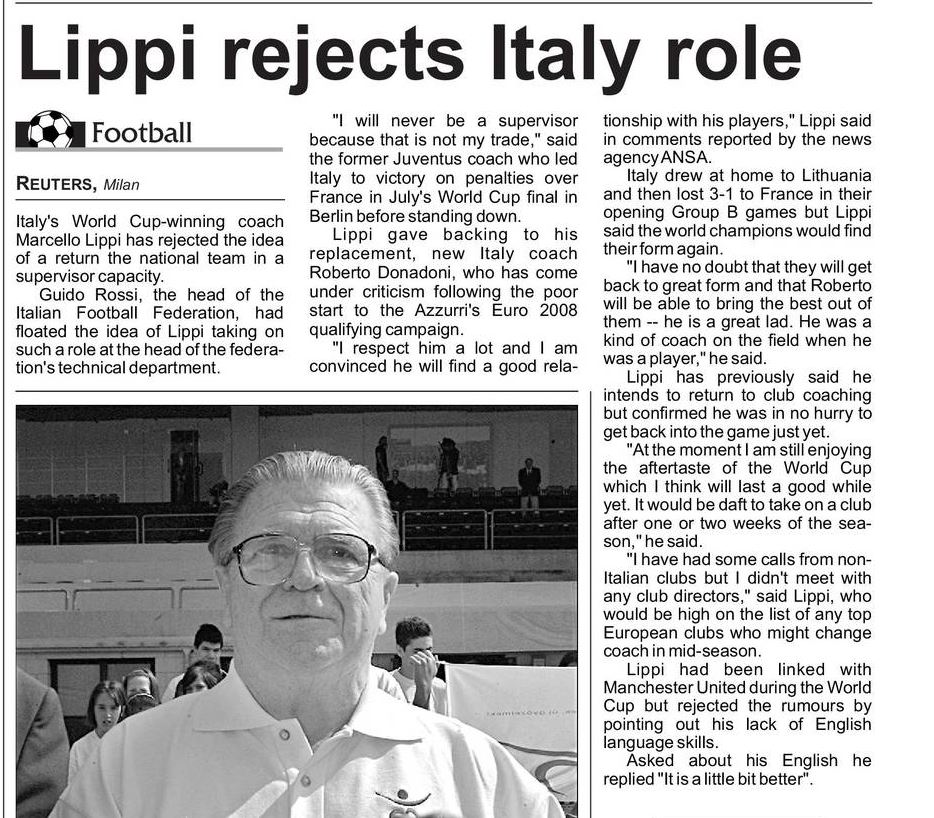 Lippi rejects Italy role

Football

REUTERS, Milan

Italy's World Cup-winning coach Marcello Lippi has rejected the idea of a return the national team in a supervisor capacity.

Guido Rossi, the head of the Italian Football Federation, had floated the idea of Lippi taking on such a role at the head of the federation's technical department.

"I will never be a supervisor because that is not my trade," said the former Juventus coach who led Italy to victory on penalties over France in July's World Cup final in Berlin before standing down.

Lippi gave backing to his replacement, new Italy coach Roberto Donadoni, who has come under criticism following the poor start to the Azzurri's Euro 2008 qualifying campaign.

"I respect him a lot and I am convinced he will find a good relationship with his players," Lippi said in comments reported by the news agency ANSA.

Italy drew at home to Lithuania and then lost 3-1 to France in their opening Group B games but Lippi said the world champions would find their form again.

"I have no doubt that they will get back to great form and that Roberto will be able to bring the best out of them -- he is a great lad. He was a kind of coach on the field when he was a player," he said.

Lippi has previously said he intends to return to club coaching but confirmed he was in no hurry to get back into the game just yet.

"At the moment I am still enjoying the aftertaste of the World Cup which I think will last a good while yet. It would be daft to take on a club after one or two weeks of the season," he said.

"I have had some calls from non-Italian clubs but I didn't meet with any club directors," said Lippi, who would be high on the list of any top European clubs who might change coach in mid-season.

Lippi had been linked with Manchester United during the World Cup but rejected the rumours by pointing out his lack of English language skills.

Asked about his English he replied "It is a little bit better".